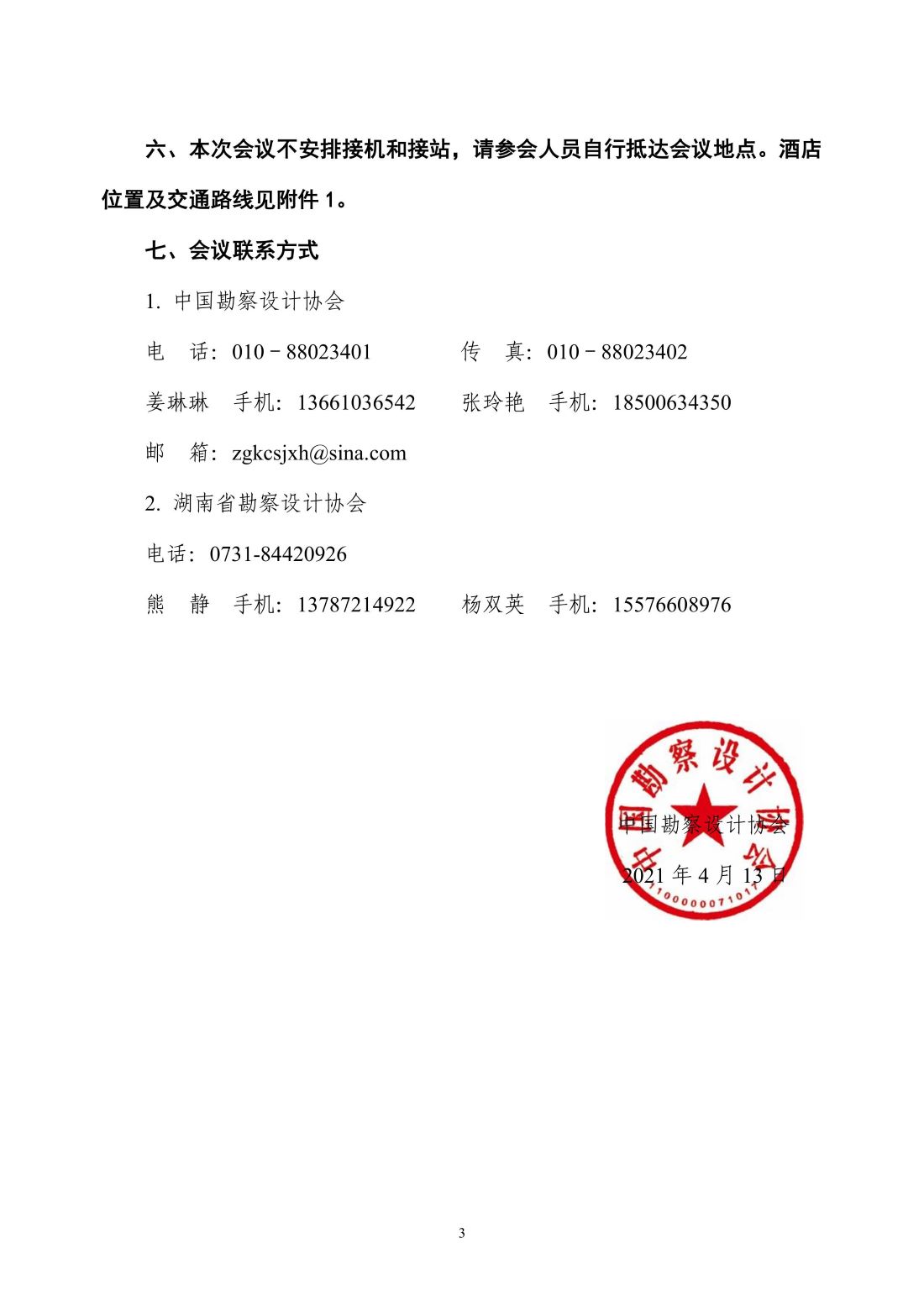 六、本次会议不安排接机和接站，请参会人员自行抵达会议地点。酒店位置及交通路线见附件 1。

七、会议联系方式

1. 中国勘察设计协会

电　话：010－88023401　　　传　真：010－88023402

姜琳琳　手机：13661036542　　张玲艳　手机：18500634350

邮　箱：zgkcsjxh@sina.com

2. 湖南省勘察设计协会

电话：0731-84420926

熊　静　手机：13787214922　　杨双英　手机：15576608976

中国勘察设计协会

1100000071017

中国勘察设计协会

2021 年 4 月 13 日

3